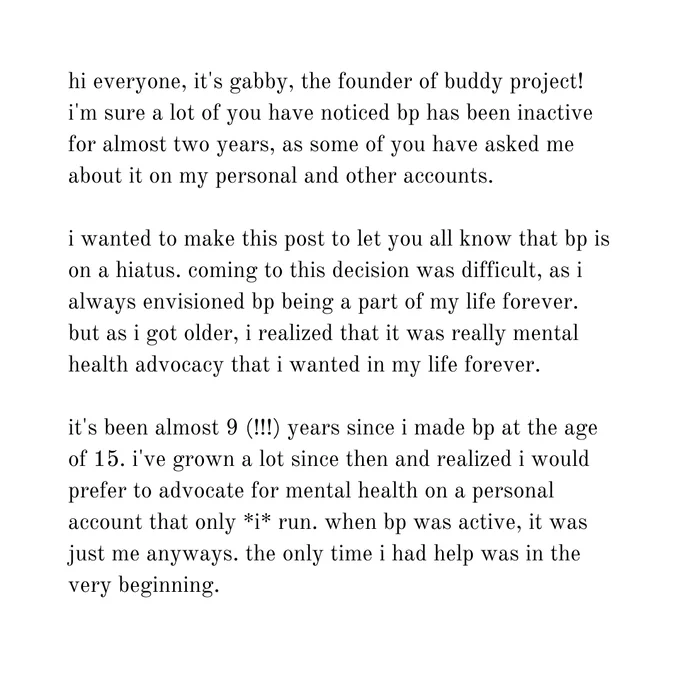 hi everyone, it's gabby, the founder of buddy project! i'm sure a lot of you have noticed bp has been inactive for almost two years, as some of you have asked me about it on my personal and other accounts.

i wanted to make this post to let you all know that bp is on a hiatus. coming to this decision was difficult, as i always envisioned bp being a part of my life forever. but as i got older, i realized that it was really mental health advocacy that i wanted in my life forever.

it's been almost 9 (!!!) years since i made bp at the age of 15. i've grown a lot since then and realized i would prefer to advocate for mental health on a personal account that only *i* run. when bp was active, it was just me anyways. the only time i had help was in the very beginning.